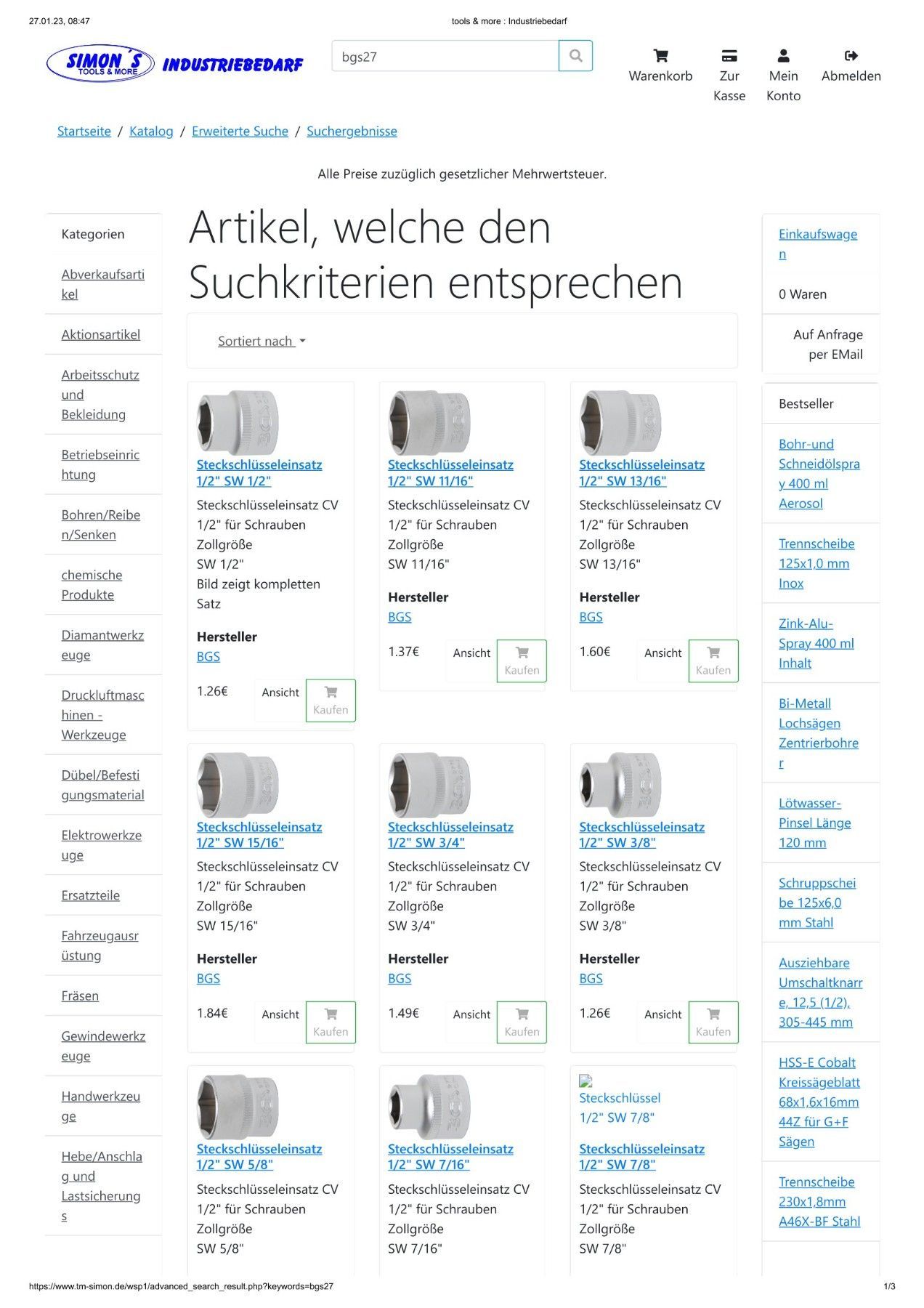 27.01.23, 08:47

tools & more : Industriebedarf

SIMON´S TOOLS & MORE INDUSTRIEBEDARF

bgs27

Warenkorb

Zur Kasse

Mein Konto

Abmelden

Startseite / Katalog / Erweiterte Suche / Suchergebnisse

Alle Preise zuzüglich gesetzlicher Mehrwertsteuer.

Kategorien

Abverkaufsartikel

Aktionsartikel

Arbeitsschutz und Bekleidung

Betriebseinrichtung

Bohren/Reiben/Senken

chemische Produkte

Diamantwerkzeuge

Druckluftmaschinen - Werkzeuge

Dübel/Befestigungsmaterial

Elektrowerkzeuge

Ersatzteile

Fahrzeugausrüstung

Fräsen

Gewindewerkzeuge

Handwerkzeuge

Hebe/Anschlag und Lastsicherungs

Artikel, welche den Suchkriterien entsprechen

Sortiert nach

Steckschlüsseleinsatz 1/2" SW 1/2"

Steckschlüsseleinsatz CV 1/2" für Schrauben Zollgröße SW 1/2" Bild zeigt kompletten Satz

Hersteller
BGS

1.26€ Ansicht Kaufen

Steckschlüsseleinsatz 1/2" SW 11/16"

Steckschlüsseleinsatz CV 1/2" für Schrauben Zollgröße SW 11/16"

Hersteller
BGS

1.37€ Ansicht Kaufen

Steckschlüsseleinsatz 1/2" SW 13/16"

Steckschlüsseleinsatz CV 1/2" für Schrauben Zollgröße SW 13/16"

Hersteller
BGS

1.60€ Ansicht Kaufen

Steckschlüsseleinsatz 1/2" SW 15/16"

Steckschlüsseleinsatz CV 1/2" für Schrauben Zollgröße SW 15/16"

Hersteller
BGS

1.84€ Ansicht Kaufen

Steckschlüsseleinsatz 1/2" SW 3/4"

Steckschlüsseleinsatz CV 1/2" für Schrauben Zollgröße SW 3/4"

Hersteller
BGS

1.49€ Ansicht Kaufen

Steckschlüsseleinsatz 1/2" SW 3/8"

Steckschlüsseleinsatz CV 1/2" für Schrauben Zollgröße SW 3/8"

Hersteller
BGS

1.26€ Ansicht Kaufen

Steckschlüsseleinsatz 1/2" SW 5/8"

Steckschlüsseleinsatz CV 1/2" für Schrauben Zollgröße SW 5/8"

Steckschlüsseleinsatz 1/2" SW 7/16"

Steckschlüsseleinsatz CV 1/2" für Schrauben Zollgröße SW 7/16"

Steckschlüssel 1/2" SW 7/8"

Steckschlüsseleinsatz 1/2" SW 7/8"

Steckschlüsseleinsatz CV 1/2" für Schrauben Zollgröße SW 7/8"

Einkaufswagen

0 Waren

Auf Anfrage per EMail

Bestseller

Bohr-und Schneidölspray 400 ml Aerosol

Trennscheibe 125x1,0 mm Inox

Zink-Alu-Spray 400 ml Inhalt

Bi-Metall Lochsägen Zentrierbohrer

Lötwasser-Pinsel Länge 120 mm

Schruppscheibe 125x6,0 mm Stahl

Ausziehbare Umschaltknarre, 12,5 (1/2), 305-445 mm

HSS-E Cobalt Kreissägeblatt 68x1,6x16mm 44Z für G+F Sägen

Trennscheibe 230x1,8mm A46X-BF Stahl

https://www.tm-simon.de/wsp1/advanced_search_result.php?keywords=bgs27

1/3